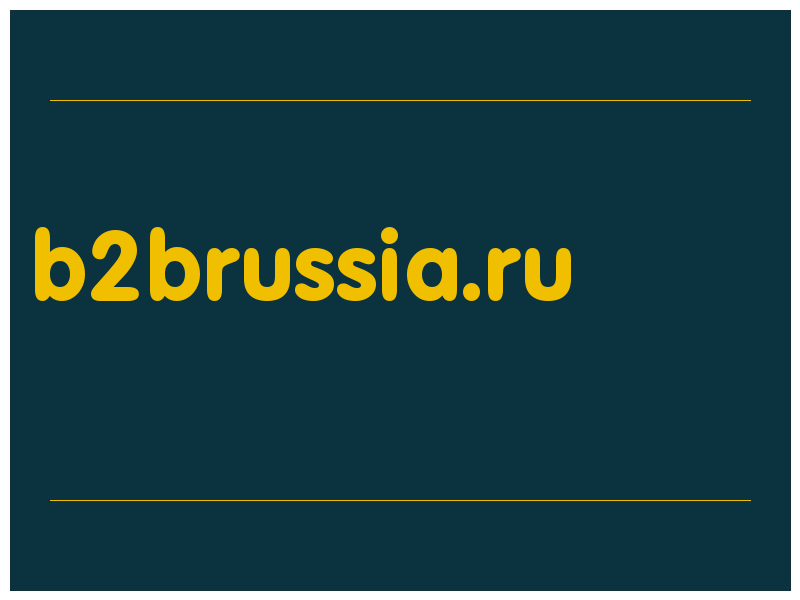 b2brussia.ru